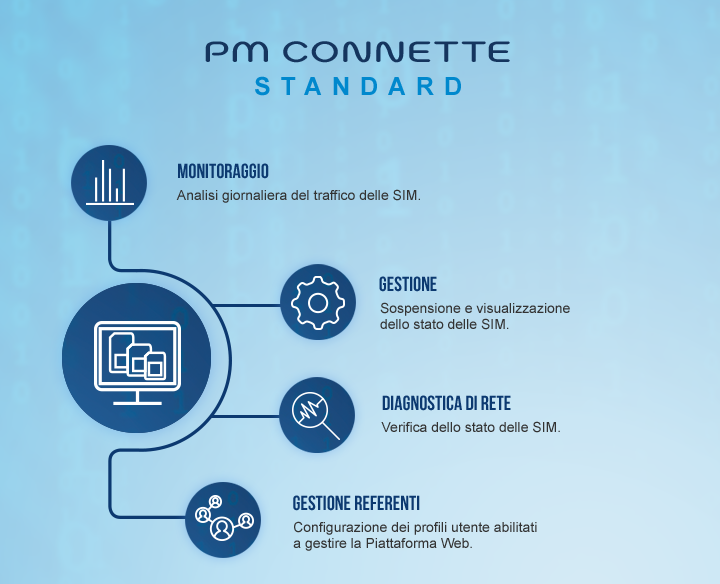 PM CONNETTE
STANDARD

MONITORAGGIO
Analisi giornaliera del traffico delle SIM.

GESTIONE
Sospensione e visualizzazione dello stato delle SIM.

DIAGNOSTICA DI RETE
Verifica dello stato delle SIM.

GESTIONE REFERENTI
Configurazione dei profili utente abilitati a gestire la Piattaforma Web.